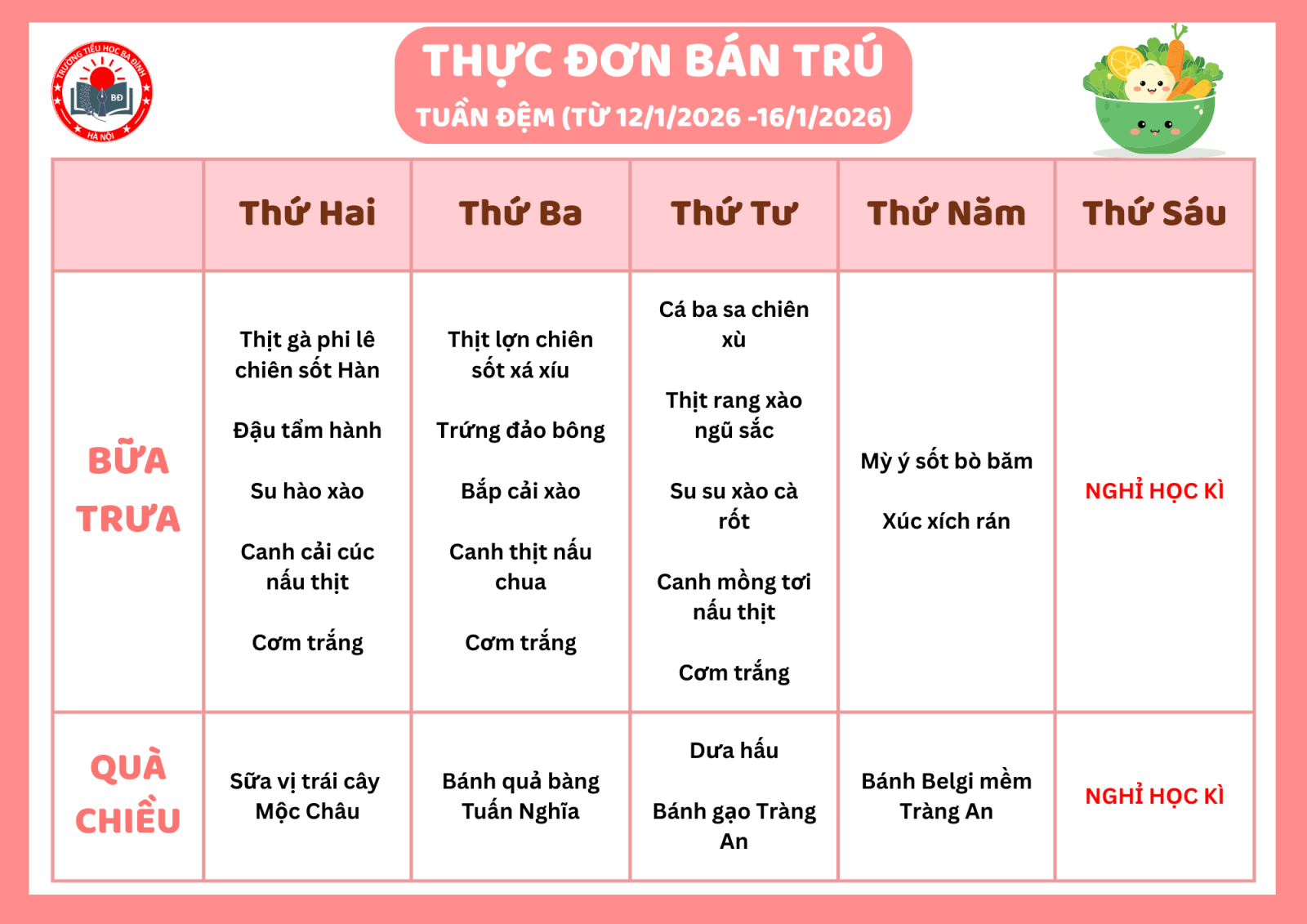 TRƯỜNG TIỂU HỌC BA ĐÌNH
BĐ
HÀ NỘI

THỰC ĐƠN BÁN TRÚ
TUẦN ĐỆM (TỪ 12/1/2026 -16/1/2026)

|  | Thứ Hai | Thứ Ba | Thứ Tư | Thứ Năm | Thứ Sáu |
|---|---|---|---|---|---|
| BỮA TRƯA | Thịt gà phi lê chiên sốt Hàn Đậu tẩm hành Su hào xào Canh cải cúc nấu thịt Cơm trắng | Thịt lợn chiên sốt xá xíu Trứng đảo bông Bắp cải xào Canh thịt nấu chua Cơm trắng | Cá ba sa chiên xù Thịt rang xào ngũ sắc Su su xào cà rốt Canh mồng tơi nấu thịt Cơm trắng | Mỳ ý sốt bò băm Xúc xích rán | NGHỈ HỌC KÌ |
| QUÀ CHIỀU | Sữa vị trái cây Mộc Châu | Bánh quả bàng Tuấn Nghĩa | Dưa hấu Bánh gạo Tràng An | Bánh Belgi mềm Tràng An | NGHỈ HỌC KÌ |